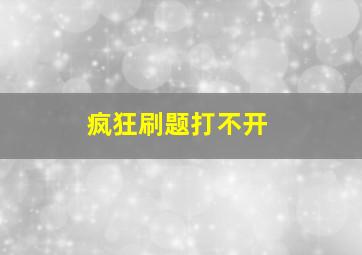 疯狂刷题打不开